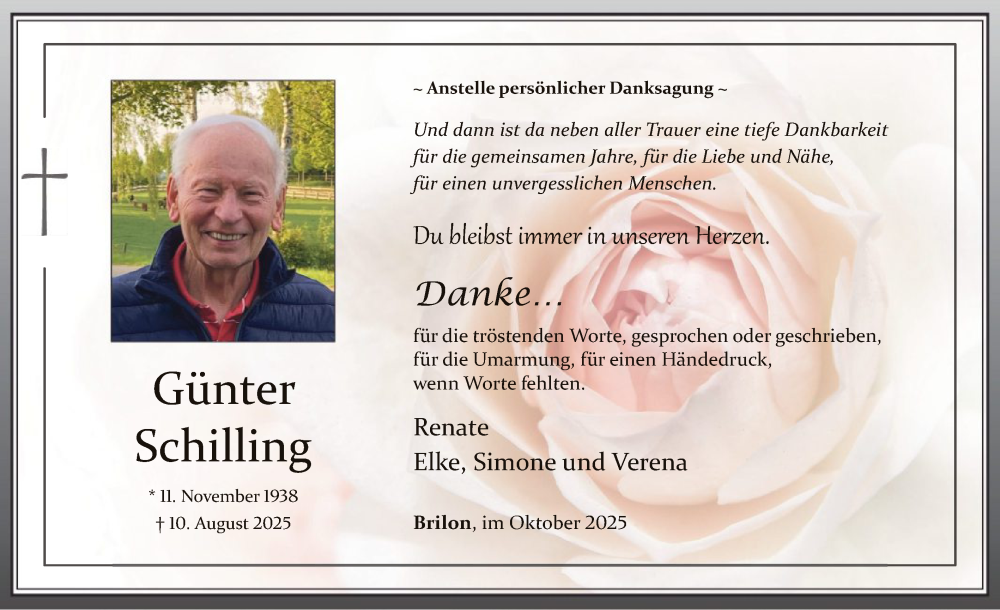 Günter Schilling

* 11. November 1938
† 10. August 2025

~ Anstelle persönlicher Danksagung ~

Und dann ist da neben aller Trauer eine tiefe Dankbarkeit für die gemeinsamen Jahre, für die Liebe und Nähe, für einen unvergesslichen Menschen.

Du bleibst immer in unseren Herzen.

Danke…

für die tröstenden Worte, gesprochen oder geschrieben, für die Umarmung, für einen Händedruck, wenn Worte fehlten.

Renate
Elke, Simone und Verena

Brilon, im Oktober 2025